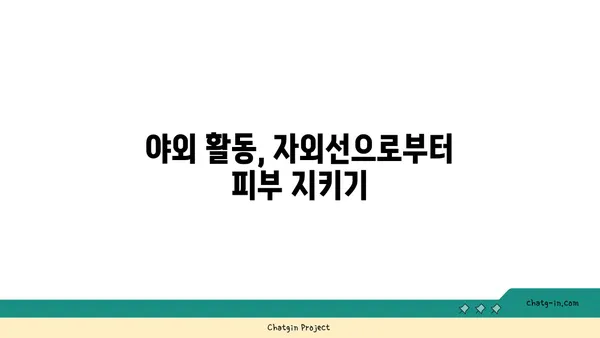 야외 활동, 자외선으로부터 피부 지키기

chatg-in.com

Chatgin Project